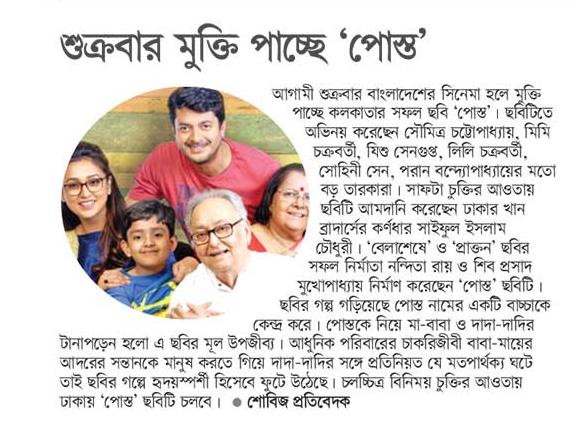 শুক্রবার মুক্তি পাচ্ছে 'পোস্ত'

আগামী শুক্রবার বাংলাদেশের সিনেমা হলে মুক্তি পাচ্ছে কলকাতার সফল ছবি 'পোস্ত'। ছবিটিতে অভিনয় করেছেন সৌমিত্র চট্টোপাধ্যায়, মিমি চক্রবর্তী, যিশু সেনগুপ্ত, লিলি চক্রবর্তী, সোহিনী সেন, পরান বন্দ্যোপাধ্যায়ের মতো বড় তারকারা। সাফটা চুক্তির আওতায় ছবিটি আমদানি করেছেন ঢাকার খান ব্রাদার্সের কর্ণধার সাইফুল ইসলাম চৌধুরী। 'বেলাশেষে' ও 'প্রাক্তন' ছবির সফল নির্মাতা নন্দিতা রায় ও শিব প্রসাদ মুখোপাধ্যায় নির্মাণ করেছেন 'পোস্ত' ছবিটি। ছবির গল্প গড়িয়েছে পোস্ত নামের একটি বাচ্চাকে কেন্দ্র করে। পোস্তকে নিয়ে মা-বাবা ও দাদা-দাদির টানাপড়েন হলো এ ছবির মূল উপজীব্য। আধুনিক পরিবারের চাকরিজীবী বাবা-মায়ের আদরের সন্তানকে মানুষ করতে গিয়ে দাদা-দাদির সঙ্গে প্রতিনিয়ত যে মতপার্থক্য ঘটে তাই ছবির গল্পে হৃদয়স্পর্শী হিসেবে ফুটে উঠেছে। চলচ্চিত্র বিনিময় চুক্তির আওতায় ঢাকায় 'পোস্ত' ছবিটি চলবে। ● শোবিজ প্রতিবেদক